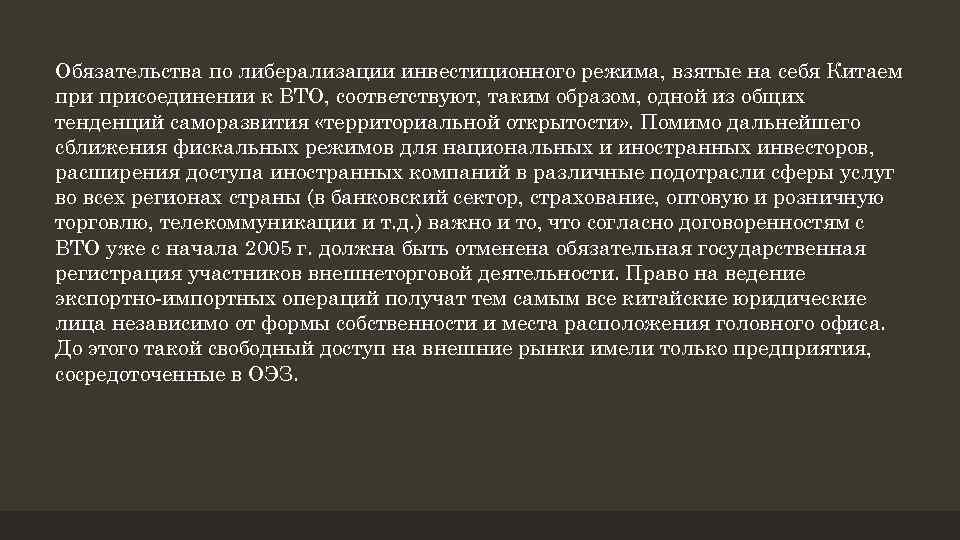 Обязательства по либерализации инвестиционного режима, взятые на себя Китаем при присоединении к ВТО, соответствуют, таким образом, одной из общих тенденций саморазвития «территориальной открытости». Помимо дальнейшего сближения фискальных режимов для национальных и иностранных инвесторов, расширения доступа иностранных компаний в различные подотрасли сферы услуг во всех регионах страны (в банковский сектор, страхование, оптовую и розничную торговлю, телекоммуникации и т.д.) важно и то, что согласно договоренностям с ВТО уже с начала 2005 г. должна быть отменена обязательная государственная регистрация участников внешнеторговой деятельности. Право на ведение экспортно-импортных операций получат тем самым все китайские юридические лица независимо от формы собственности и места расположения головного офиса. До этого такой свободный доступ на внешние рынки имели только предприятия, сосредоточенные в ОЭЗ.